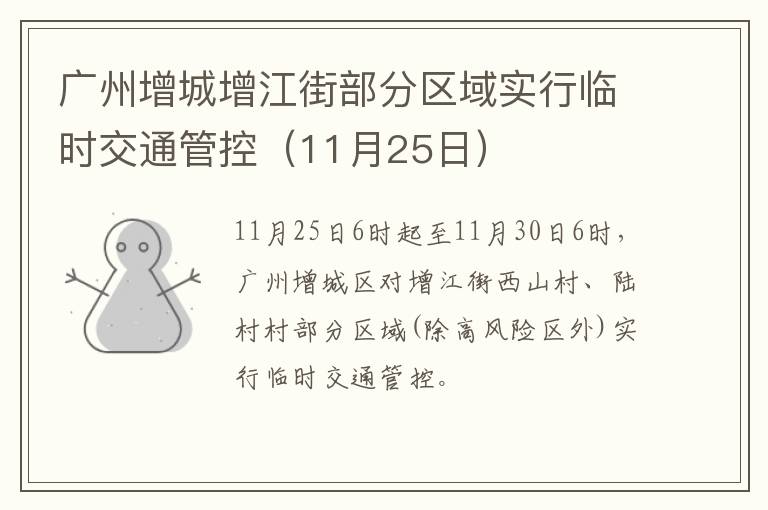 广州增城增江街部分区域实行临时交通管控（11月25日）

11月25日6时起至11月30日6时，广州增城区对增江街西山村、陆村村部分区域(除高风险区外)实行临时交通管控。